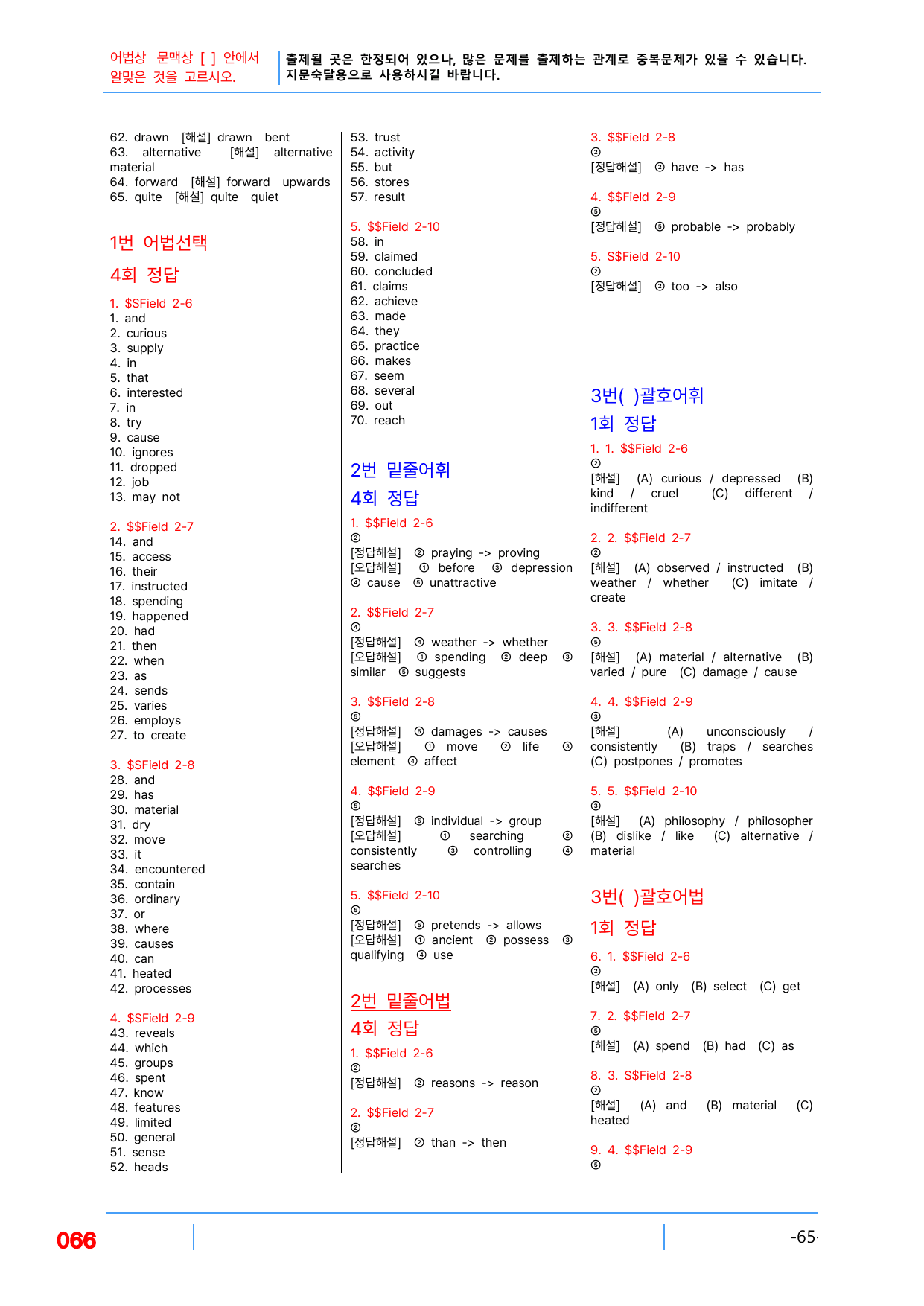 어법상 문맥상 [ ] 안에서 알맞은 것을 고르시오.

출제될 곳은 한정되어 있으나, 많은 문제를 출제하는 관계로 중복문제가 있을 수 있습니다. 지문숙달용으로 사용하시길 바랍니다.

62. drawn [해설] drawn bent
63. alternative [해설] alternative material
64. forward [해설] forward upwards
65. quite [해설] quite quiet

1번 어법선택

4회 정답

1. $$Field 2-6
1. and
2. curious
3. supply
4. in
5. that
6. interested
7. in
8. try
9. cause
10. ignores
11. dropped
12. job
13. may not

2. $$Field 2-7
14. and
15. access
16. their
17. instructed
18. spending
19. happened
20. had
21. then
22. when
23. as
24. sends
25. varies
26. employs
27. to create

3. $$Field 2-8
28. and
29. has
30. material
31. dry
32. move
33. it
34. encountered
35. contain
36. ordinary
37. or
38. where
39. causes
40. can
41. heated
42. processes

4. $$Field 2-9
43. reveals
44. which
45. groups
46. spent
47. know
48. features
49. limited
50. general
51. sense
52. heads

53. trust
54. activity
55. but
56. stores
57. result

5. $$Field 2-10
58. in
59. claimed
60. concluded
61. claims
62. achieve
63. made
64. they
65. practice
66. makes
67. seem
68. several
69. out
70. reach

2번 밑줄어휘

4회 정답

1. $$Field 2-6
②
[정답해설] ② praying -> proving
[오답해설] ① before ③ depression ④ cause ⑤ unattractive

2. $$Field 2-7
④
[정답해설] ④ weather -> whether
[오답해설] ① spending ② deep ③ similar ⑤ suggests

3. $$Field 2-8
⑤
[정답해설] ⑤ damages -> causes
[오답해설] ① move ② life ③ element ④ affect

4. $$Field 2-9
⑤
[정답해설] ⑤ individual -> group
[오답해설] ① searching ② consistently ③ controlling ④ searches

5. $$Field 2-10
⑤
[정답해설] ⑤ pretends -> allows
[오답해설] ① ancient ② possess ③ qualifying ④ use

2번 밑줄어법

4회 정답

1. $$Field 2-6
②
[정답해설] ② reasons -> reason

2. $$Field 2-7
②
[정답해설] ② than -> then

3. $$Field 2-8
②
[정답해설] ② have -> has

4. $$Field 2-9
⑤
[정답해설] ⑤ probable -> probably

5. $$Field 2-10
②
[정답해설] ② too -> also

3번( )괄호어휘

1회 정답

1. 1. $$Field 2-6
②
[해설] (A) curious / depressed (B) kind / cruel (C) different / indifferent

2. 2. $$Field 2-7
②
[해설] (A) observed / instructed (B) weather / whether (C) imitate / create

3. 3. $$Field 2-8
⑤
[해설] (A) material / alternative (B) varied / pure (C) damage / cause

4. 4. $$Field 2-9
③
[해설] (A) unconsciously / consistently (B) traps / searches (C) postpones / promotes

5. 5. $$Field 2-10
③
[해설] (A) philosophy / philosopher (B) dislike / like (C) alternative / material

3번( )괄호어법

1회 정답

6. 1. $$Field 2-6
②
[해설] (A) only (B) select (C) get

7. 2. $$Field 2-7
⑤
[해설] (A) spend (B) had (C) as

8. 3. $$Field 2-8
②
[해설] (A) and (B) material (C) heated

9. 4. $$Field 2-9
⑤

066

-65-